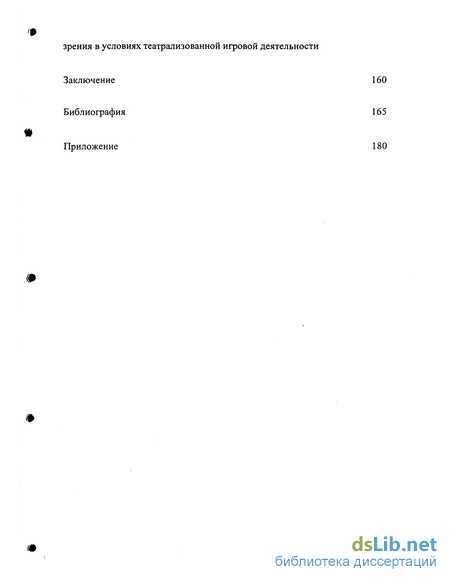 зрения в условиях театрализованной игровой деятельности

Заключение 160

Библиография 165

Приложение 180

dsLib.net
библиотека диссертаций